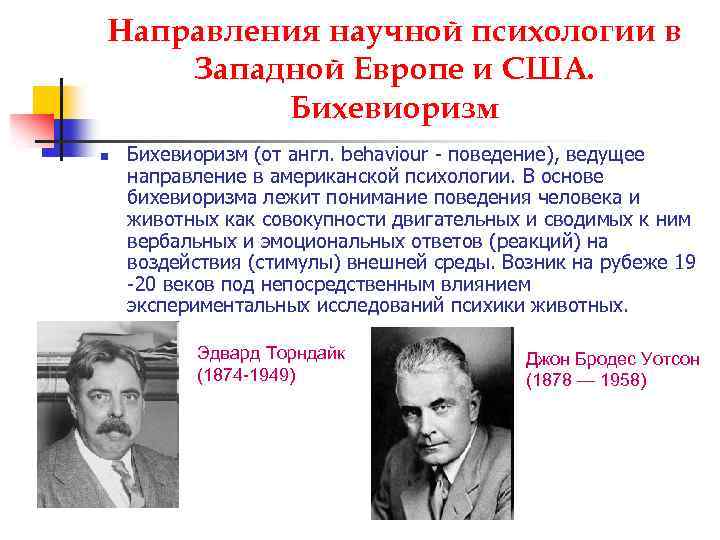 Направления научной психологии в Западной Европе и США. Бихевиоризм

Бихевиоризм (от англ. behaviour - поведение), ведущее направление в американской психологии. В основе бихевиоризма лежит понимание поведения человека и животных как совокупности двигательных и сводимых к ним вербальных и эмоциональных ответов (реакций) на воздействия (стимулы) внешней среды. Возник на рубеже 19 -20 веков под непосредственным влиянием экспериментальных исследований психики животных.

Эдвард Торндайк (1874-1949)

Джон Бродес Уотсон (1878 — 1958)